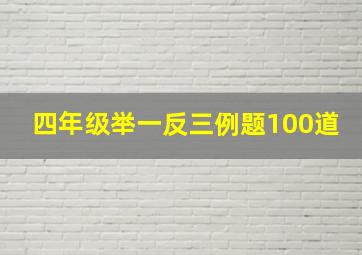 四年级举一反三例题100道